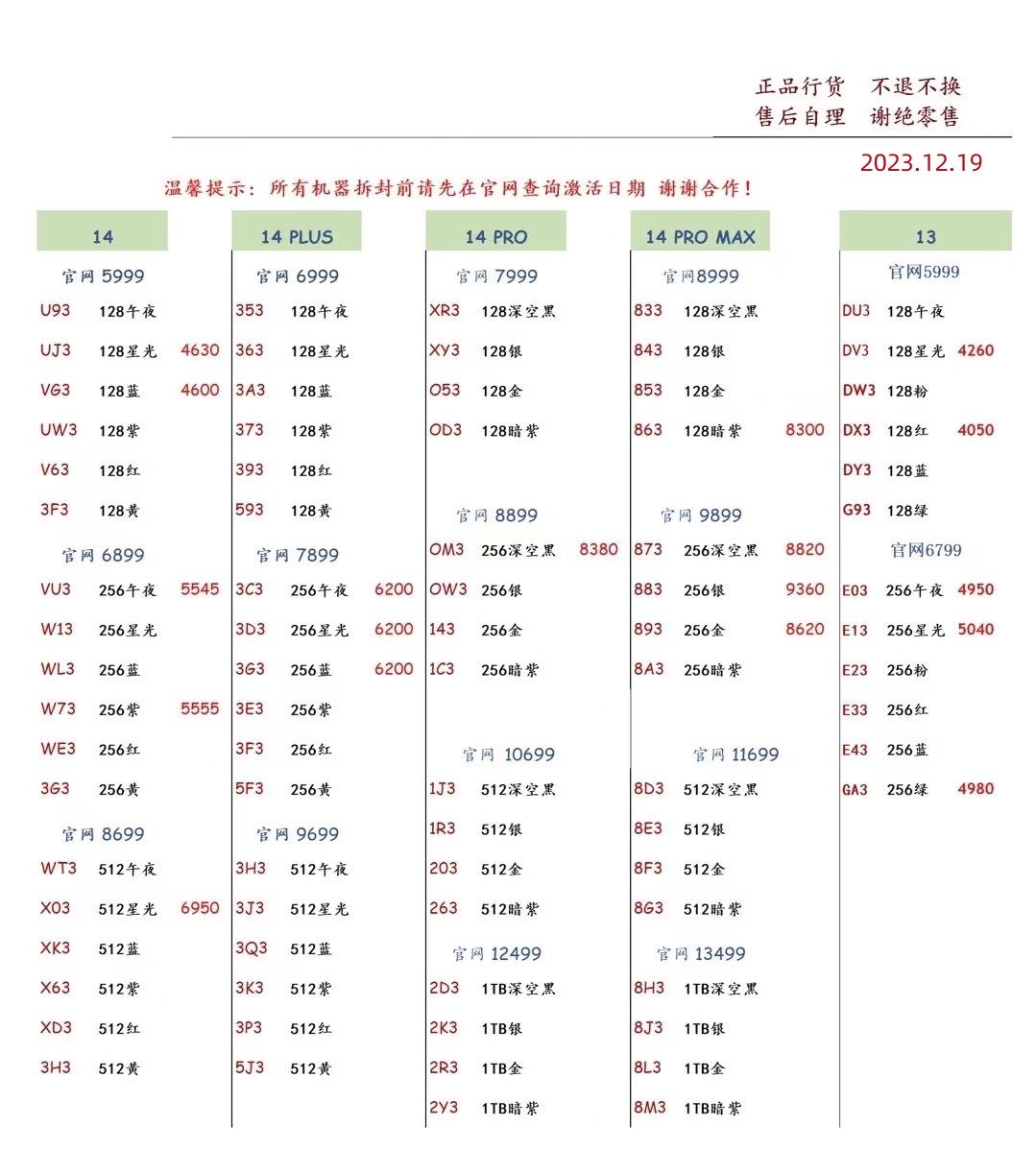 正品行货　不退不换
售后自理　谢绝零售

2023.12.19

温馨提示：所有机器拆封前请先在官网查询激活日期 谢谢合作！

14

官网 5999
U93 128午夜
UJ3 128星光 4630
VG3 128蓝 4600
UW3 128紫
V63 128红
3F3 128黄

官网 6899
VU3 256午夜 5545
W13 256星光
WL3 256蓝
W73 256紫 5555
WE3 256红
3G3 256黄

官网 8699
WT3 512午夜
X03 512星光 6950
XK3 512蓝
X63 512紫
XD3 512红
3H3 512黄

14 PLUS

官网 6999
353 128午夜
363 128星光
3A3 128蓝
373 128紫
393 128红
593 128黄

官网 7899
3C3 256午夜 6200
3D3 256星光 6200
3G3 256蓝 6200
3E3 256紫
3F3 256红
5F3 256黄

官网 9699
3H3 512午夜
3J3 512星光
3Q3 512蓝
3K3 512紫
3P3 512红
5J3 512黄

14 PRO

官网 7999
XR3 128深空黑
XY3 128银
O53 128金
OD3 128暗紫

官网 8899
OM3 256深空黑 8380
OW3 256银
143 256金
1C3 256暗紫

官网 10699
1J3 512深空黑
1R3 512银
203 512金
263 512暗紫

官网 12499
2D3 1TB深空黑
2K3 1TB银
2R3 1TB金
2Y3 1TB暗紫

14 PRO MAX

官网8999
833 128深空黑
843 128银
853 128金
863 128暗紫 8300

官网 9899
873 256深空黑 8820
883 256银 9360
893 256金 8620
8A3 256暗紫

官网 11699
8D3 512深空黑
8E3 512银
8F3 512金
8G3 512暗紫

官网 13499
8H3 1TB深空黑
8J3 1TB银
8L3 1TB金
8M3 1TB暗紫

13

官网5999
DU3 128午夜
DV3 128星光 4260
DW3 128粉
DX3 128红 4050
DY3 128蓝
G93 128绿

官网6799
E03 256午夜 4950
E13 256星光 5040
E23 256粉
E33 256红
E43 256蓝
GA3 256绿 4980